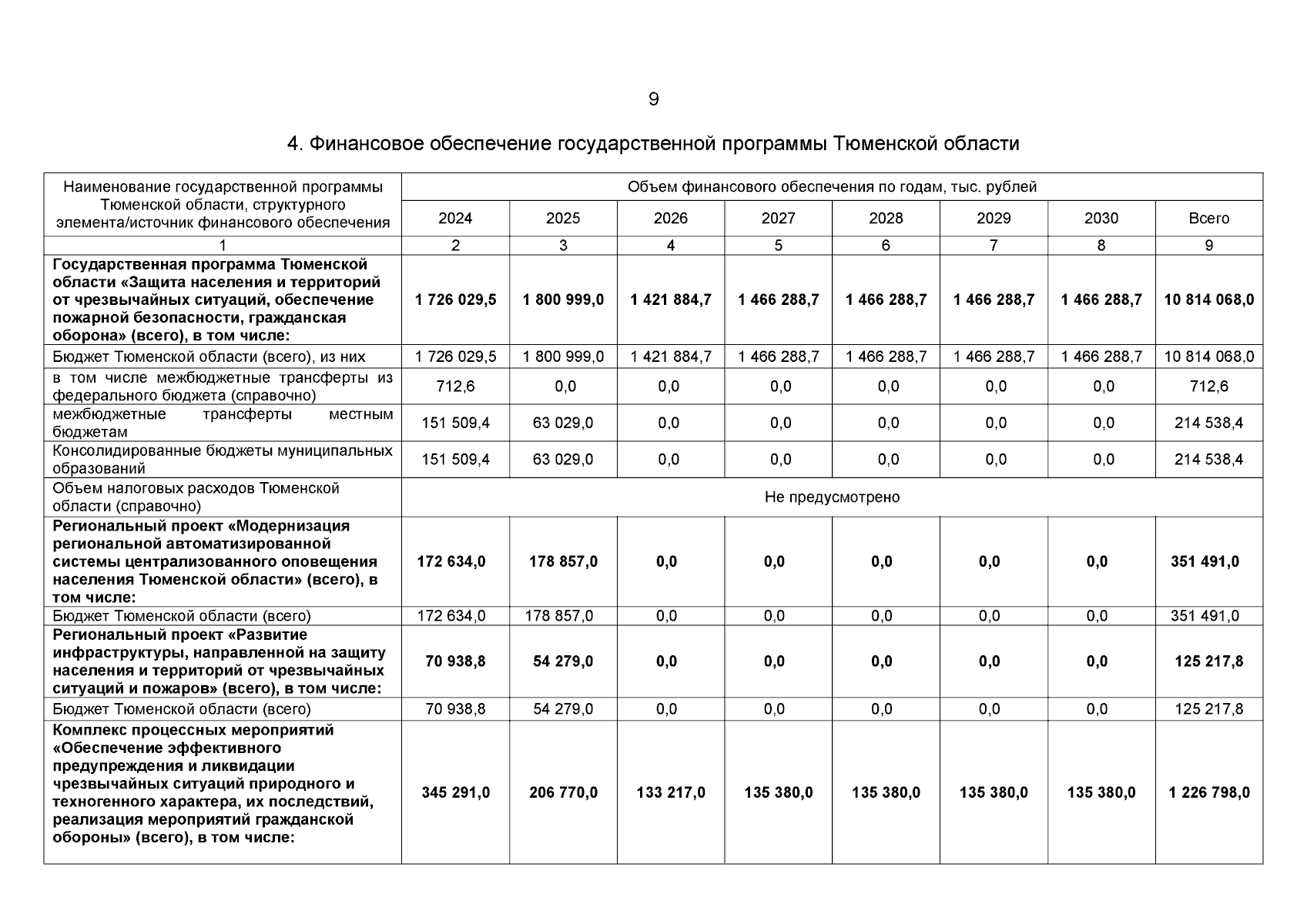 9

4. Финансовое обеспечение государственной программы Тюменской области

| Наименование государственной программы Тюменской области, структурного элемента/источник финансового обеспечения | Объем финансового обеспечения по годам, тыс. рублей | | | | | | | |
|---|---|---|---|---|---|---|---|---|
| | 2024 | 2025 | 2026 | 2027 | 2028 | 2029 | 2030 | Всего |
| 1 | 2 | 3 | 4 | 5 | 6 | 7 | 8 | 9 |
| **Государственная программа Тюменской области «Защита населения и территорий от чрезвычайных ситуаций, обеспечение пожарной безопасности, гражданская оборона» (всего), в том числе:** | **1 726 029,5** | **1 800 999,0** | **1 421 884,7** | **1 466 288,7** | **1 466 288,7** | **1 466 288,7** | **1 466 288,7** | **10 814 068,0** |
| Бюджет Тюменской области (всего), из них | 1 726 029,5 | 1 800 999,0 | 1 421 884,7 | 1 466 288,7 | 1 466 288,7 | 1 466 288,7 | 1 466 288,7 | 10 814 068,0 |
| в том числе межбюджетные трансферты из федерального бюджета (справочно) | 712,6 | 0,0 | 0,0 | 0,0 | 0,0 | 0,0 | 0,0 | 712,6 |
| межбюджетные трансферты местным бюджетам | 151 509,4 | 63 029,0 | 0,0 | 0,0 | 0,0 | 0,0 | 0,0 | 214 538,4 |
| Консолидированные бюджеты муниципальных образований | 151 509,4 | 63 029,0 | 0,0 | 0,0 | 0,0 | 0,0 | 0,0 | 214 538,4 |
| Объем налоговых расходов Тюменской области (справочно) | Не предусмотрено | | | | | | | |
| **Региональный проект «Модернизация региональной автоматизированной системы централизованного оповещения населения Тюменской области» (всего), в том числе:** | **172 634,0** | **178 857,0** | **0,0** | **0,0** | **0,0** | **0,0** | **0,0** | **351 491,0** |
| Бюджет Тюменской области (всего) | 172 634,0 | 178 857,0 | 0,0 | 0,0 | 0,0 | 0,0 | 0,0 | 351 491,0 |
| **Региональный проект «Развитие инфраструктуры, направленной на защиту населения и территорий от чрезвычайных ситуаций и пожаров» (всего), в том числе:** | **70 938,8** | **54 279,0** | **0,0** | **0,0** | **0,0** | **0,0** | **0,0** | **125 217,8** |
| Бюджет Тюменской области (всего) | 70 938,8 | 54 279,0 | 0,0 | 0,0 | 0,0 | 0,0 | 0,0 | 125 217,8 |
| **Комплекс процессных мероприятий «Обеспечение эффективного предупреждения и ликвидации чрезвычайных ситуаций природного и техногенного характера, их последствий, реализация мероприятий гражданской обороны» (всего), в том числе:** | **345 291,0** | **206 770,0** | **133 217,0** | **135 380,0** | **135 380,0** | **135 380,0** | **135 380,0** | **1 226 798,0** |